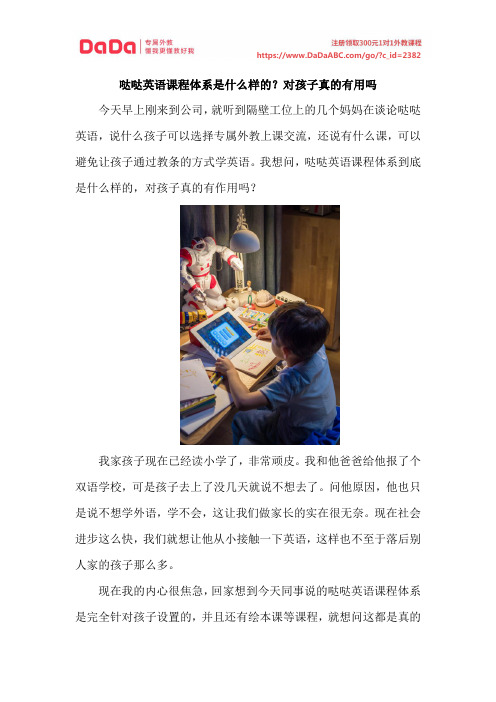 DaDa 专属外教 懂我更懂教好我

注册领取300元1对1外教课程
https://www.DaDaABC.com/go/?c_id=2382

哒哒英语课程体系是什么样的？对孩子真的有用吗

今天早上刚来到公司，就听到隔壁工位上的几个妈妈在谈论哒哒英语，说什么孩子可以选择专属外教上课交流，还说有什么课，可以避免让孩子通过教条的方式学英语。我想问，哒哒英语课程体系到底是什么样的，对孩子真的有作用吗？

我家孩子现在已经读小学了，非常顽皮。我和他爸爸给他报了个双语学校，可是孩子去上了没几天就说不想去了。问他原因，他也只是说不想学外语，学不会，这让我们做家长的实在很无奈。现在社会进步这么快，我们就想让他从小接触一下英语，这样也不至于落后别人家的孩子那么多。

现在我的内心很焦急，回家想到今天同事说的哒哒英语课程体系是完全针对孩子设置的，并且还有绘本课等课程，就想问这都是真的